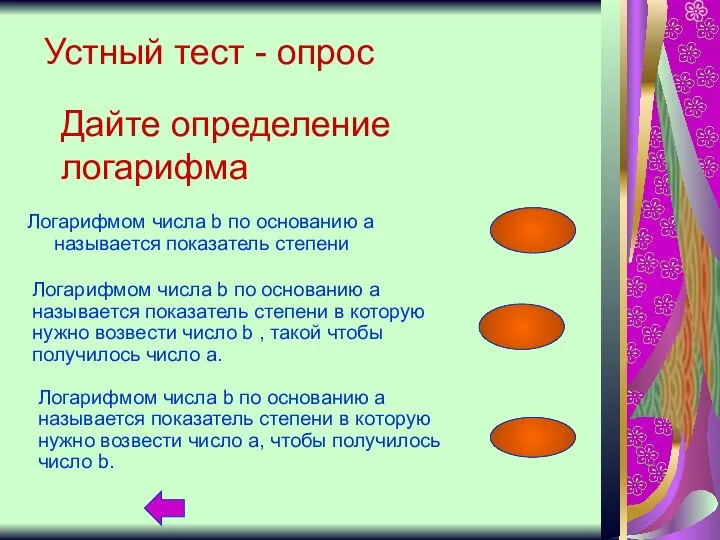 Устный тест - опрос

Дайте определение логарифма

Логарифмом числа b по основанию a называется показатель степени

Логарифмом числа b по основанию a называется показатель степени в которую нужно возвести число b , такой чтобы получилось число a.

Логарифмом числа b по основанию a называется показатель степени в которую нужно возвести число a, чтобы получилось число b.